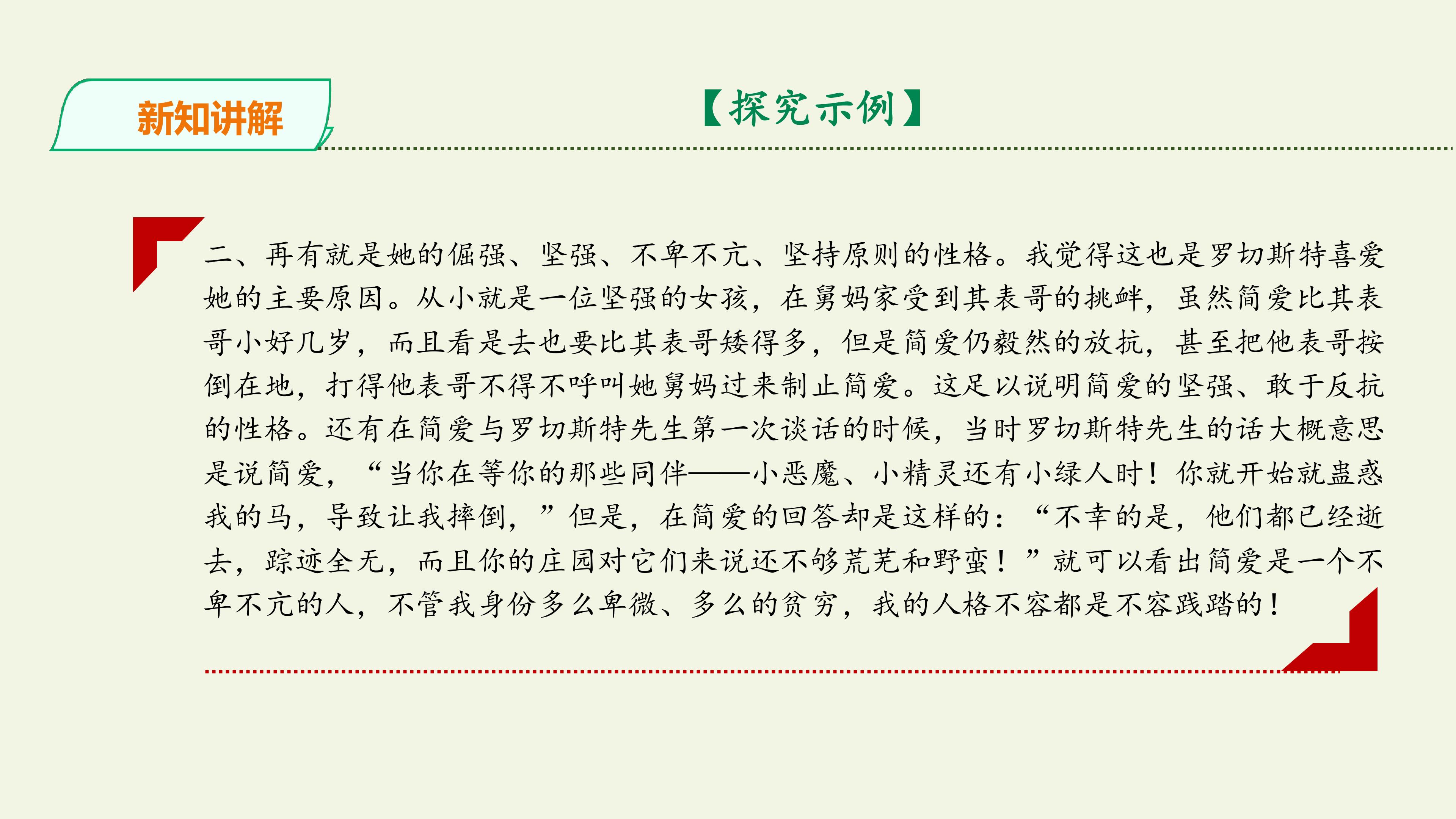 新知讲解

【探究示例】

二、再有就是她的倔强、坚强、不卑不亢、坚持原则的性格。我觉得这也是罗切斯特喜爱她的主要原因。从小就是一位坚强的女孩，在舅妈家受到其表哥的挑衅，虽然简爱比其表哥小好几岁，而且看是去也要比其表哥矮得多，但是简爱仍毅然的放抗，甚至把他表哥按倒在地，打得他表哥不得不呼叫她舅妈过来制止简爱。这足以说明简爱的坚强、敢于反抗的性格。还有在简爱与罗切斯特先生第一次谈话的时候，当时罗切斯特先生的话大概意思是说简爱，“当你在等你的那些同伴——小恶魔、小精灵还有小绿人时！你就开始就蛊惑我的马，导致让我摔倒，”但是，在简爱的回答却是这样的：“不幸的是，他们都已经逝去，踪迹全无，而且你的庄园对它们来说还不够荒芜和野蛮！”就可以看出简爱是一个不卑不亢的人，不管我身份多么卑微、多么的贫穷，我的人格不容都是不容践踏的！